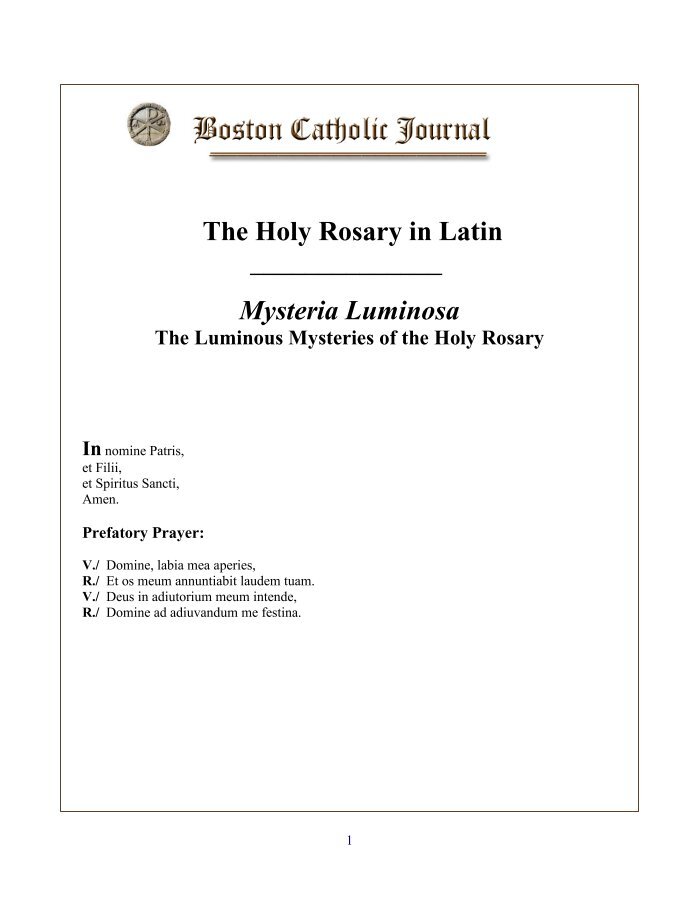 Boston Catholic Journal

The Holy Rosary in Latin

Mysteria Luminosa
The Luminous Mysteries of the Holy Rosary

In nomine Patris,
et Filii,
et Spiritus Sancti,
Amen.

Prefatory Prayer:

V./ Domine, labia mea aperies,
R./ Et os meum annuntiabit laudem tuam.
V./ Deus in adiutorium meum intende,
R./ Domine ad adiuvandum me festina.

1